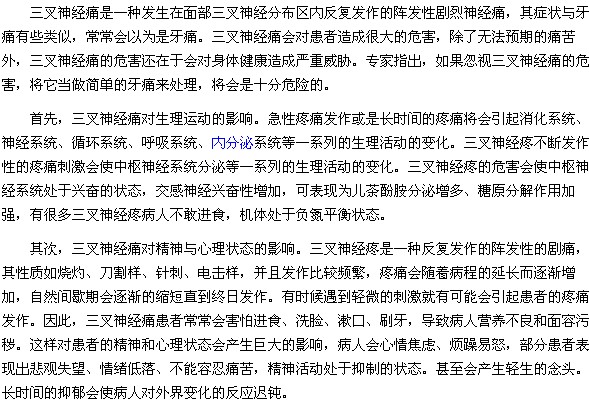 三叉神经痛是一种发生在面部三叉神经分布区内反复发作的阵发性剧烈神经痛，其症状与牙痛有些类似，常常会以为是牙痛。三叉神经痛会对患者造成很大的危害，除了无法预期的痛苦外，三叉神经痛的危害还在于会对身体健康造成严重威胁。专家指出，如果忽视三叉神经痛的危害，将它当做简单的牙痛来处理，将会是十分危险的。

首先，三叉神经痛对生理运动的影响。急性疼痛发作或是长时间的疼痛将会引起消化系统、神经系统、循环系统、呼吸系统、内分泌系统等一系列的生理活动的变化。三叉神经疼不断发作性的疼痛刺激会使中枢神经系统分泌等一系列的生理活动的变化。三叉神经疼的危害会使中枢神经系统处于兴奋的状态，交感神经兴奋性增加，可表现为儿茶酚胺分泌增多、糖原分解作用加强，有很多三叉神经疼病人不敢进食，机体处于负氮平衡状态。

其次，三叉神经痛对精神与心理状态的影响。三叉神经疼是一种反复发作的阵发性的剧痛，其性质如烧灼、刀割样、针刺、电击样，并且发作比较频繁，疼痛会随着病程的延长而逐渐增加，自然间歇期会逐渐的缩短直到终日发作。有时候遇到轻微的刺激就有可能会引起患者的疼痛发作。因此，三叉神经痛患者常常会害怕进食、洗脸、漱口、刷牙，导致病人营养不良和面容污秽。这样对患者的精神和心理状态会产生巨大的影响，病人会心情焦虑、烦躁易怒，部分患者表现出悲观失望、情绪低落、不能容忍痛苦，精神活动处于抑制的状态。甚至会产生轻生的念头。长时间的抑郁会使病人对外界变化的反应迟钝。